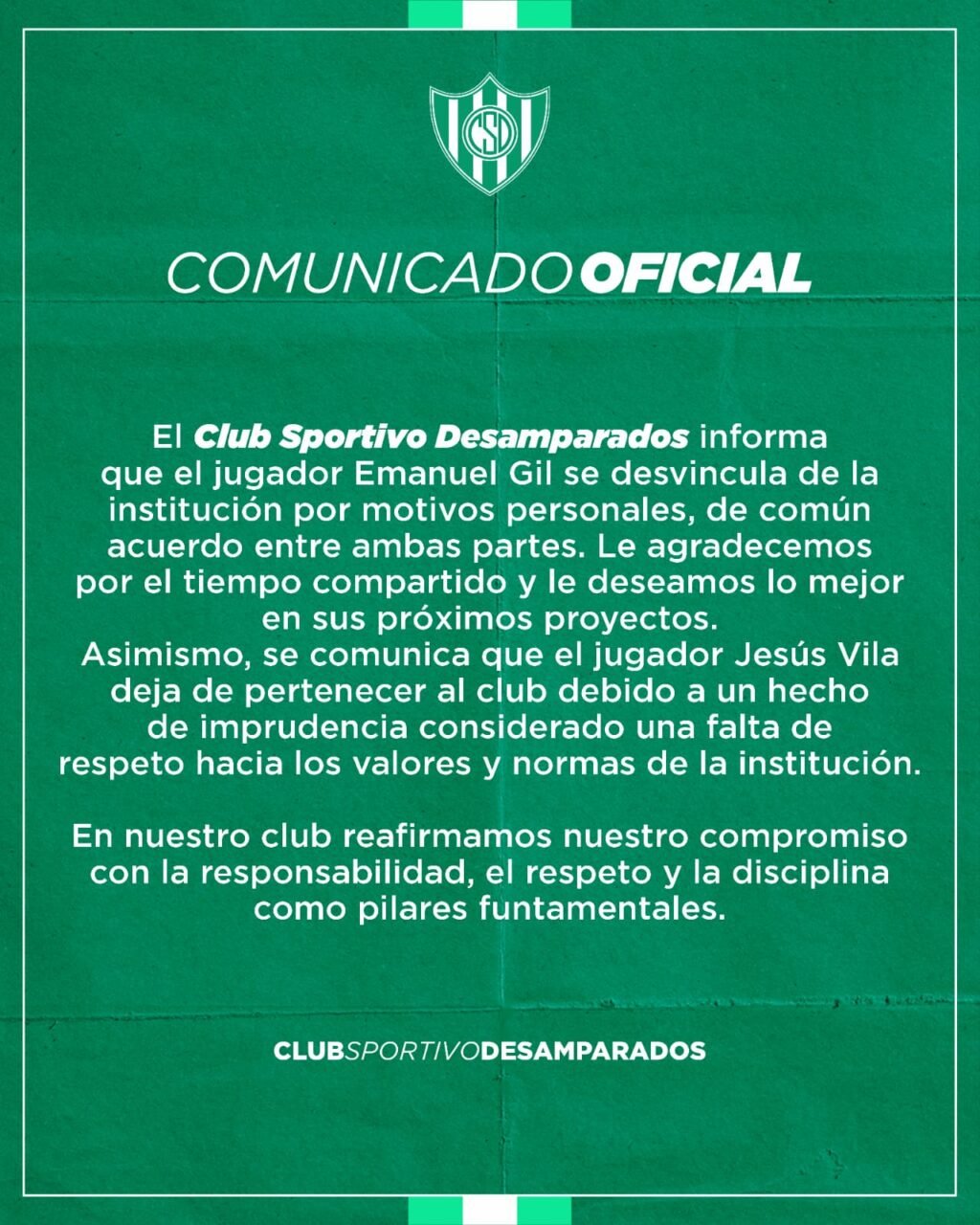 CSD

COMUNICADO OFICIAL

El Club Sportivo Desamparados informa que el jugador Emanuel Gil se desvincula de la institución por motivos personales, de común acuerdo entre ambas partes. Le agradecemos por el tiempo compartido y le deseamos lo mejor en sus próximos proyectos.
Asimismo, se comunica que el jugador Jesús Vila deja de pertenecer al club debido a un hecho de imprudencia considerado una falta de respeto hacia los valores y normas de la institución.

En nuestro club reafirmamos nuestro compromiso con la responsabilidad, el respeto y la disciplina como pilares funtamentales.

CLUBSPORTIVODESAMPARADOS